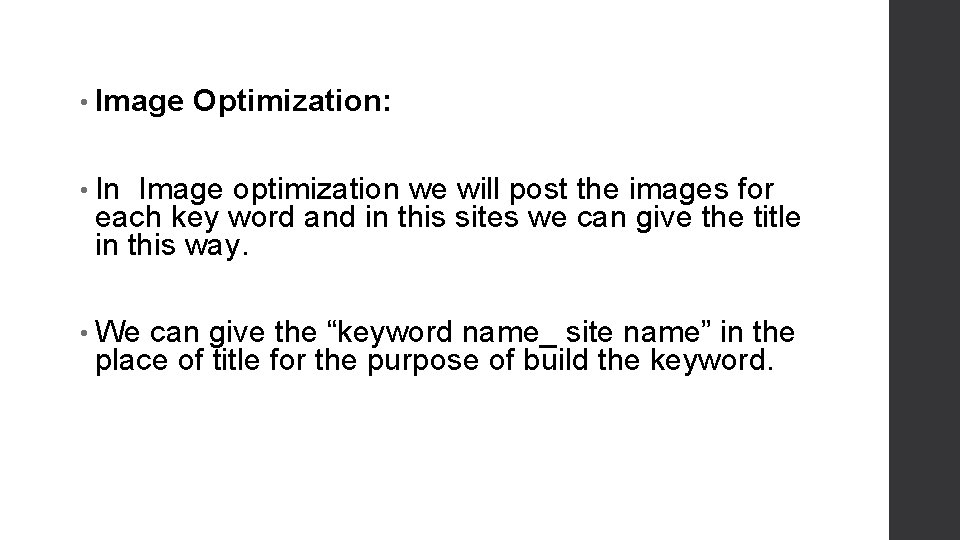 • Image Optimization:

• In Image optimization we will post the images for each key word and in this sites we can give the title in this way.

• We can give the "keyword name_ site name" in the place of title for the purpose of build the keyword.